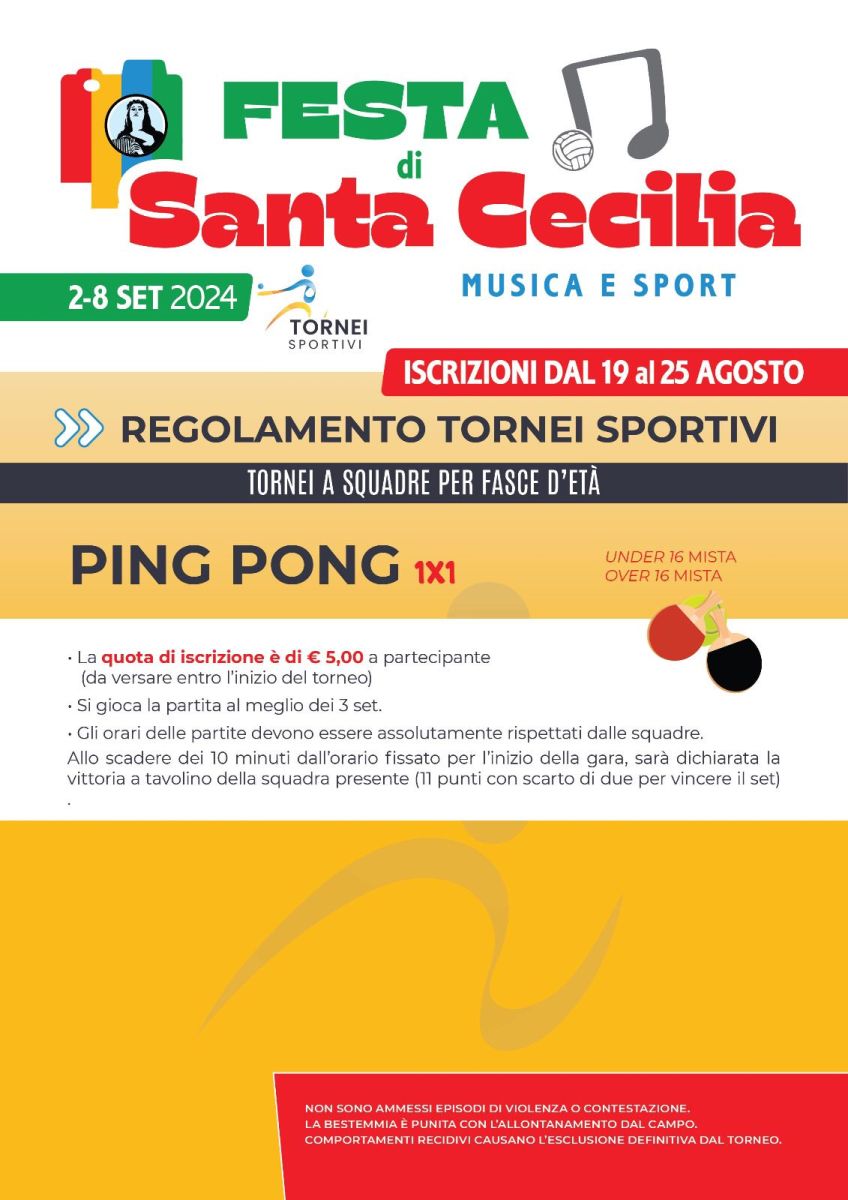 FESTA di Santa Cecilia

MUSICA E SPORT

2-8 SET 2024

TORNEI SPORTIVI

ISCRIZIONI DAL 19 al 25 AGOSTO

REGOLAMENTO TORNEI SPORTIVI

TORNEI A SQUADRE PER FASCE D'ETÀ

PING PONG 1X1

UNDER 16 MISTA
OVER 16 MISTA

• La quota di iscrizione è di € 5,00 a partecipante (da versare entro l'inizio del torneo)

• Si gioca la partita al meglio dei 3 set.

• Gli orari delle partite devono essere assolutamente rispettati dalle squadre.
Allo scadere dei 10 minuti dall'orario fissato per l'inizio della gara, sarà dichiarata la vittoria a tavolino della squadra presente (11 punti con scarto di due per vincere il set)
.

NON SONO AMMESSI EPISODI DI VIOLENZA O CONTESTAZIONE.
LA BESTEMMIA È PUNITA CON L'ALLONTANAMENTO DAL CAMPO.
COMPORTAMENTI RECIDIVI CAUSANO L'ESCLUSIONE DEFINITIVA DAL TORNEO.